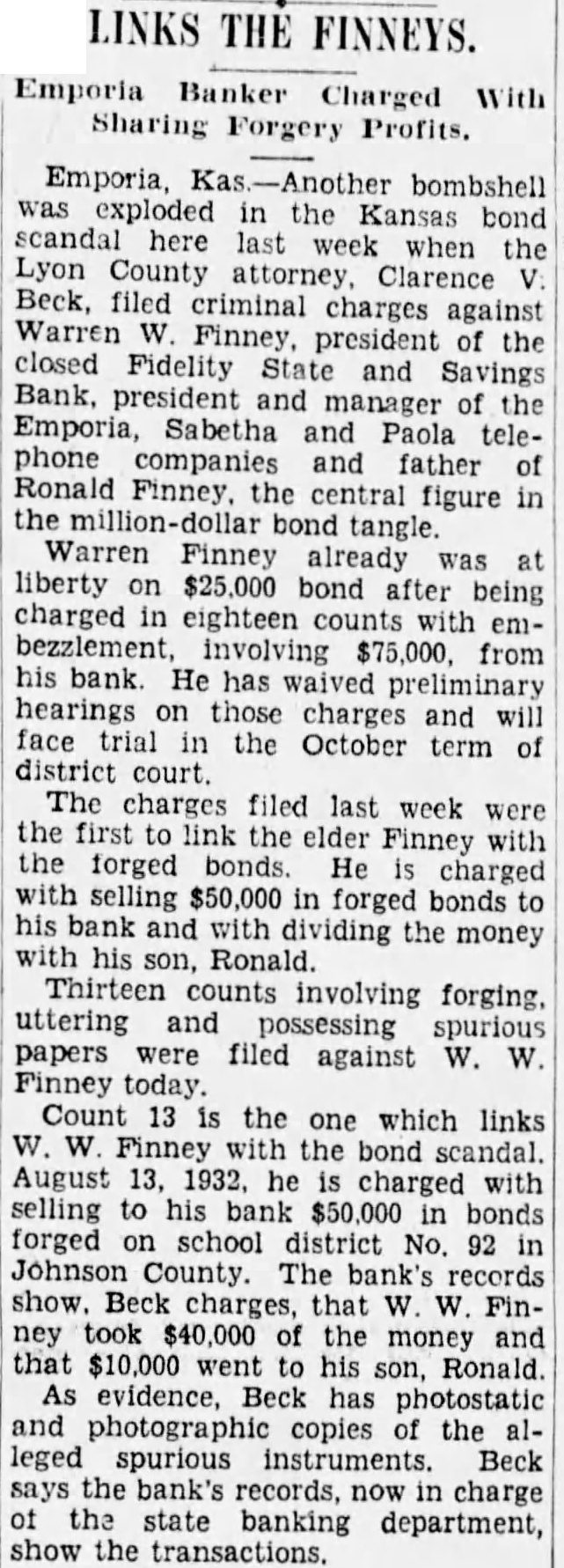 LINKS THE FINNEYS.

Emporia Banker Charged With Sharing Forgery Profits.

Emporia, Kas.—Another bombshell was exploded in the Kansas bond scandal here last week when the Lyon County attorney, Clarence V. Beck, filed criminal charges against Warren W. Finney, president of the closed Fidelity State and Savings Bank, president and manager of the Emporia, Sabetha and Paola telephone companies and father of Ronald Finney, the central figure in the million-dollar bond tangle.

Warren Finney already was at liberty on $25,000 bond after being charged in eighteen counts with embezzlement, involving $75,000, from his bank. He has waived preliminary hearings on those charges and will face trial in the October term of district court.

The charges filed last week were the first to link the elder Finney with the forged bonds. He is charged with selling $50,000 in forged bonds to his bank and with dividing the money with his son, Ronald.

Thirteen counts involving forging, uttering and possessing spurious papers were filed against W. W. Finney today.

Count 13 is the one which links W. W. Finney with the bond scandal. August 13, 1932, he is charged with selling to his bank $50,000 in bonds forged on school district No. 92 in Johnson County. The bank's records show, Beck charges, that W. W. Finney took $40,000 of the money and that $10,000 went to his son, Ronald.

As evidence, Beck has photostatic and photographic copies of the alleged spurious instruments. Beck says the bank's records, now in charge of the state banking department, show the transactions.